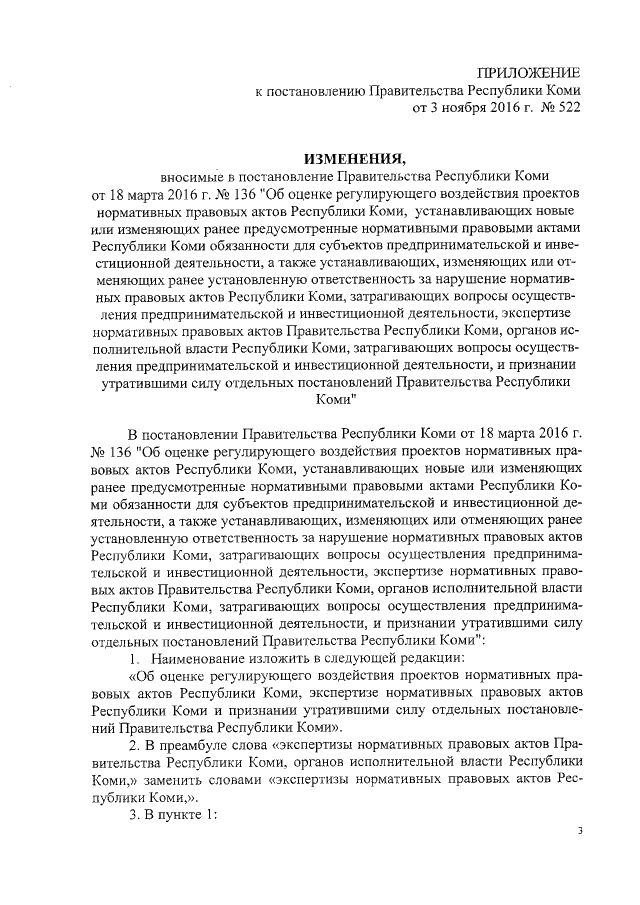 ПРИЛОЖЕНИЕ
к постановлению Правительства Республики Коми
от 3 ноября 2016 г. № 522

ИЗМЕНЕНИЯ,
вносимые в постановление Правительства Республики Коми от 18 марта 2016 г. № 136 "Об оценке регулирующего воздействия проектов нормативных правовых актов Республики Коми, устанавливающих новые или изменяющих ранее предусмотренные нормативными правовыми актами Республики Коми обязанности для субъектов предпринимательской и инвестиционной деятельности, а также устанавливающих, изменяющих или отменяющих ранее установленную ответственность за нарушение нормативных правовых актов Республики Коми, затрагивающих вопросы осуществления предпринимательской и инвестиционной деятельности, экспертизе нормативных правовых актов Правительства Республики Коми, органов исполнительной власти Республики Коми, затрагивающих вопросы осуществления предпринимательской и инвестиционной деятельности, и признании утратившими силу отдельных постановлений Правительства Республики Коми"

В постановлении Правительства Республики Коми от 18 марта 2016 г. № 136 "Об оценке регулирующего воздействия проектов нормативных правовых актов Республики Коми, устанавливающих новые или изменяющих ранее предусмотренные нормативными правовыми актами Республики Коми обязанности для субъектов предпринимательской и инвестиционной деятельности, а также устанавливающих, изменяющих или отменяющих ранее установленную ответственность за нарушение нормативных правовых актов Республики Коми, затрагивающих вопросы осуществления предпринимательской и инвестиционной деятельности, экспертизе нормативных правовых актов Правительства Республики Коми, органов исполнительной власти Республики Коми, затрагивающих вопросы осуществления предпринимательской и инвестиционной деятельности, и признании утратившими силу отдельных постановлений Правительства Республики Коми":

1. Наименование изложить в следующей редакции:

«Об оценке регулирующего воздействия проектов нормативных правовых актов Республики Коми, экспертизе нормативных правовых актов Республики Коми и признании утратившими силу отдельных постановлений Правительства Республики Коми».

2. В преамбуле слова «экспертизы нормативных правовых актов Правительства Республики Коми, органов исполнительной власти Республики Коми,» заменить словами «экспертизы нормативных правовых актов Республики Коми,».

3. В пункте 1:

3